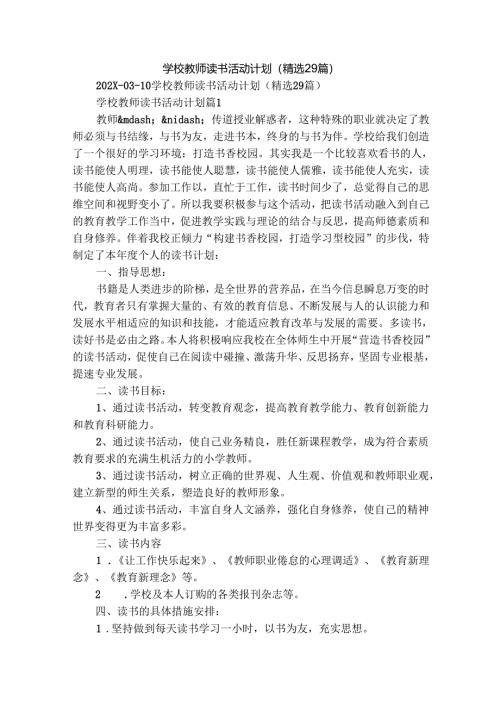 学校教师读书活动计划（精选29篇）

202X-03-10学校教师读书活动计划（精选29篇）

学校教师读书活动计划篇1

教师&mdash;&nidash;传道授业解惑者，这种特殊的职业就决定了教师必须与书结缘，与书为友，走进书本，终身的与书为伴。学校给我们创造了一个很好的学习环境：打造书香校园。其实我是一个比较喜欢看书的人，读书能使人明理，读书能使人聪慧，读书能使人儒雅，读书能使人充实，读书能使人高尚。参加工作以，直忙于工作，读书时间少了，总觉得自己的思维空间和视野变小了。所以我要积极参与这个活动，把读书活动融入到自己的教育教学工作当中，促进教学实践与理论的结合与反思，提高师德素质和自身修养。伴着我校正倾力“构建书香校园，打造学习型校园”的步伐，特制定了本年度个人的读书计划：

一、指导思想：

书籍是人类进步的阶梯，是全世界的营养品，在当今信息瞬息万变的时代，教育者只有掌握大量的、有效的教育信息、不断发展与人的认识能力和发展水平相适应的知识和技能，才能适应教育改革与发展的需要。多读书，读好书是必由之路。本人将积极响应我校在全体师生中开展“营造书香校园”的读书活动，促使自己在阅读中碰撞、激荡升华、反思扬弃，坚固专业根基，提速专业发展。

二、读书目标：

1、通过读书活动，转变教育观念，提高教育教学能力、教育创新能力和教育科研能力。

2、通过读书活动，使自己业务精良，胜任新课程教学，成为符合素质教育要求的充满生机活力的小学教师。

3、通过读书活动，树立正确的世界观、人生观、价值观和教师职业观，建立新型的师生关系，塑造良好的教师形象。

4、通过读书活动，丰富自身人文涵养，强化自身修养，使自己的精神世界变得更为丰富多彩。

三、读书内容

1．《让工作快乐起来》、《教师职业倦怠的心理调适》、《教育新理念》、《教育新理念》等。

2　．学校及本人订购的各类报刊杂志等。

四、读书的具体措施安排：

1．坚持做到每天读书学习一小时，以书为友，充实思想。